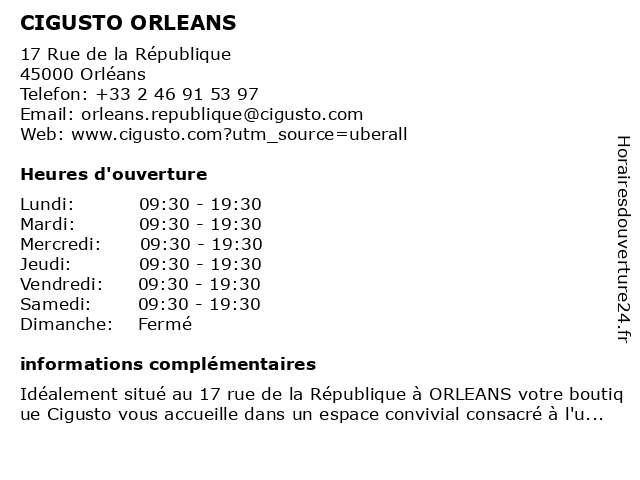 CIGUSTO ORLEANS

17 Rue de la République
45000 Orléans
Telefon: +33 2 46 91 53 97
Email: orleans.republique@cigusto.com
Web: www.cigusto.com?utm_source=uberall

Heures d'ouverture

| | |
|---|---|
| Lundi: | 09:30 - 19:30 |
| Mardi: | 09:30 - 19:30 |
| Mercredi: | 09:30 - 19:30 |
| Jeudi: | 09:30 - 19:30 |
| Vendredi: | 09:30 - 19:30 |
| Samedi: | 09:30 - 19:30 |
| Dimanche: | Fermé |

informations complémentaires

Idéalement situé au 17 rue de la République à ORLEANS votre boutique Cigusto vous accueille dans un espace convivial consacré à l'u...

Horairesdouverture24.fr